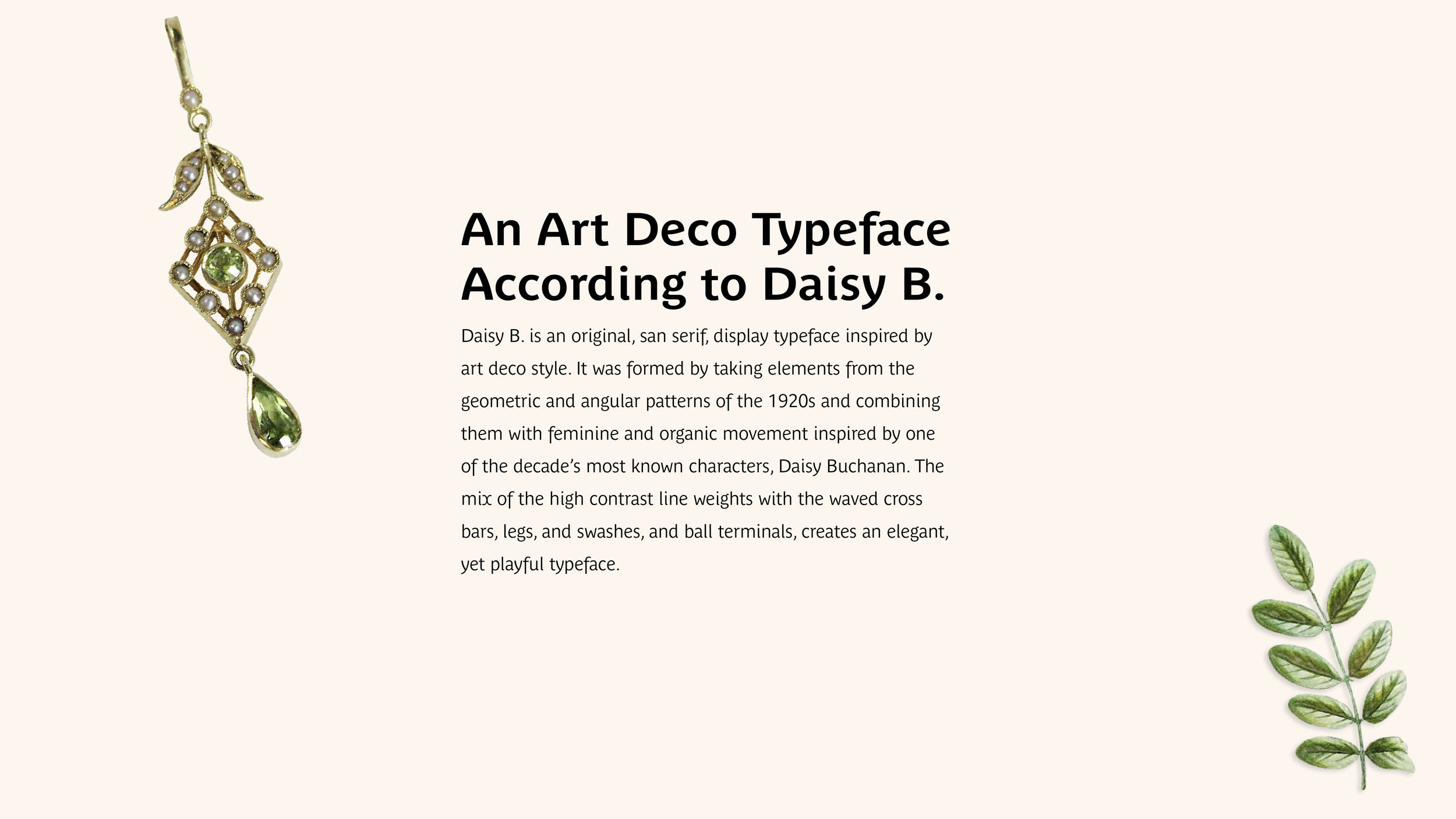 An Art Deco Typeface
According to Daisy B.

Daisy B. is an original, san serif, display typeface inspired by art deco style. It was formed by taking elements from the geometric and angular patterns of the 1920s and combining them with feminine and organic movement inspired by one of the decade's most known characters, Daisy Buchanan. The mix of the high contrast line weights with the waved cross bars, legs, and swashes, and ball terminals, creates an elegant, yet playful typeface.